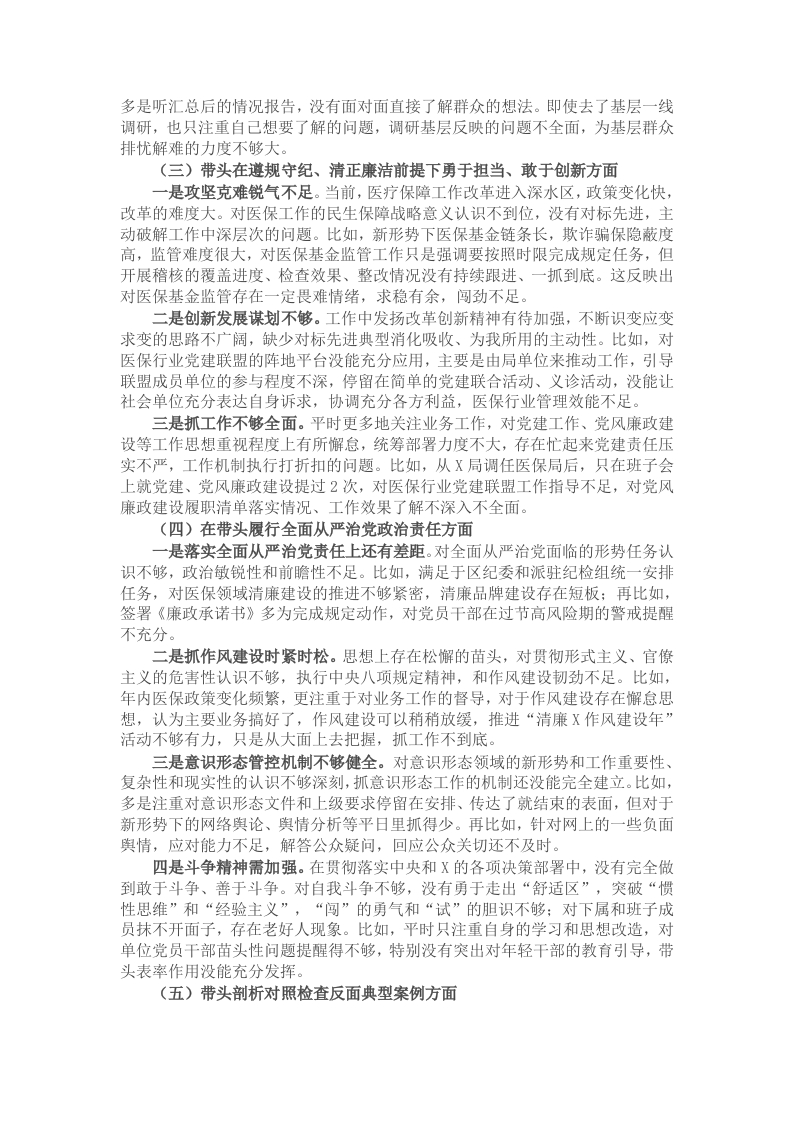 多是听汇总后的情况报告，没有面对面直接了解群众的想法。即使去了基层一线调研，也只注重自己想要了解的问题，调研基层反映的问题不全面，为基层群众排忧解难的力度不够大。

（三）带头在遵规守纪、清正廉洁前提下勇于担当、敢于创新方面

一是攻坚克难锐气不足。当前，医疗保障工作改革进入深水区，政策变化快，改革的难度大。对医保工作的民生保障战略意义认识不到位，没有对标先进，主动破解工作中深层次的问题。比如，新形势下医保基金链条长，欺诈骗保隐蔽度高，监管难度很大，对医保基金监管工作只是强调要按照时限完成规定任务，但开展稽核的覆盖进度、检查效果、整改情况没有持续跟进、一抓到底。这反映出对医保基金监管存在一定畏难情绪，求稳有余，闯劲不足。

二是创新发展谋划不够。工作中发扬改革创新精神有待加强，不断识变应变求变的思路不广阔，缺少对标先进典型消化吸收、为我所用的主动性。比如，对医保行业党建联盟的阵地平台没能充分应用，主要是由局单位来推动工作，引导联盟成员单位的参与程度不深，停留在简单的党建联合活动、义诊活动，没能让社会单位充分表达自身诉求，协调充分各方利益，医保行业管理效能不足。

三是抓工作不够全面。平时更多地关注业务工作，对党建工作、党风廉政建设等工作思想重视程度上有所懈怠，统筹部署力度不大，存在忙起来党建责任压实不严，工作机制执行打折扣的问题。比如，从X局调任医保局后，只在班子会上就党建、党风廉政建设提过2次，对医保行业党建联盟工作指导不足，对党风廉政建设履职清单落实情况、工作效果了解不深入不全面。

（四）在带头履行全面从严治党政治责任方面

一是落实全面从严治党责任上还有差距。对全面从严治党面临的形势任务认识不够，政治敏锐性和前瞻性不足。比如，满足于区纪委和派驻纪检组统一安排任务，对医保领域清廉建设的推进不够紧密，清廉品牌建设存在短板；再比如，签署《廉政承诺书》多为完成规定动作，对党员干部在过节高风险期的警戒提醒不充分。

二是抓作风建设时紧时松。思想上存在松懈的苗头，对贯彻形式主义、官僚主义的危害性认识不够，执行中央八项规定精神，和作风建设韧劲不足。比如，年内医保政策变化频繁，更注重于对业务工作的督导，对于作风建设存在懈怠思想，认为主要业务搞好了，作风建设可以稍稍放缓，推进“清廉X作风建设年”活动不够有力，只是从大面上去把握，抓工作不到底。

三是意识形态管控机制不够健全。对意识形态领域的新形势和工作重要性、复杂性和现实性的认识不够深刻，抓意识形态工作的机制还没能完全建立。比如，多是注重对意识形态文件和上级要求停留在安排、传达了就结束的表面，但对于新形势下的网络舆论、舆情分析等平日里抓得少。再比如，针对网上的一些负面舆情，应对能力不足，解答公众疑问，回应公众关切还不及时。

四是斗争精神需加强。在贯彻落实中央和X的各项决策部署中，没有完全做到敢于斗争、善于斗争。对自我斗争不够，没有勇于走出“舒适区”，突破“惯性思维”和“经验主义”，“闯”的勇气和“试”的胆识不够；对下属和班子成员抹不开面子，存在老好人现象。比如，平时只注重自身的学习和思想改造，对单位党员干部苗头性问题提醒得不够，特别没有突出对年轻干部的教育引导，带头表率作用没能充分发挥。

（五）带头剖析对照检查反面典型案例方面